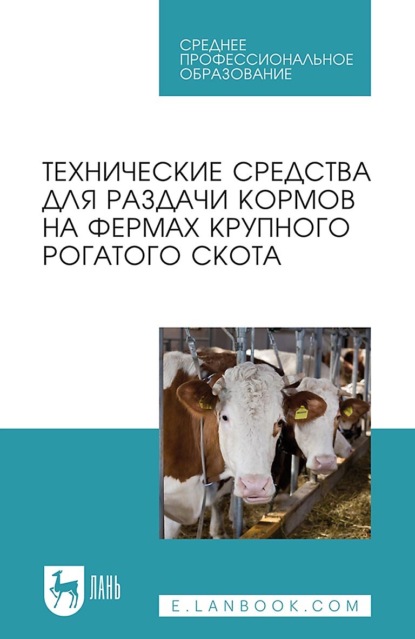 СРЕДНЕЕ ПРОФЕССИОНАЛЬНОЕ ОБРАЗОВАНИЕ

ТЕХНИЧЕСКИЕ СРЕДСТВА ДЛЯ РАЗДАЧИ КОРМОВ НА ФЕРМАХ КРУПНОГО РОГАТОГО СКОТА

ЛАНЬ

E.LANBOOK.COM